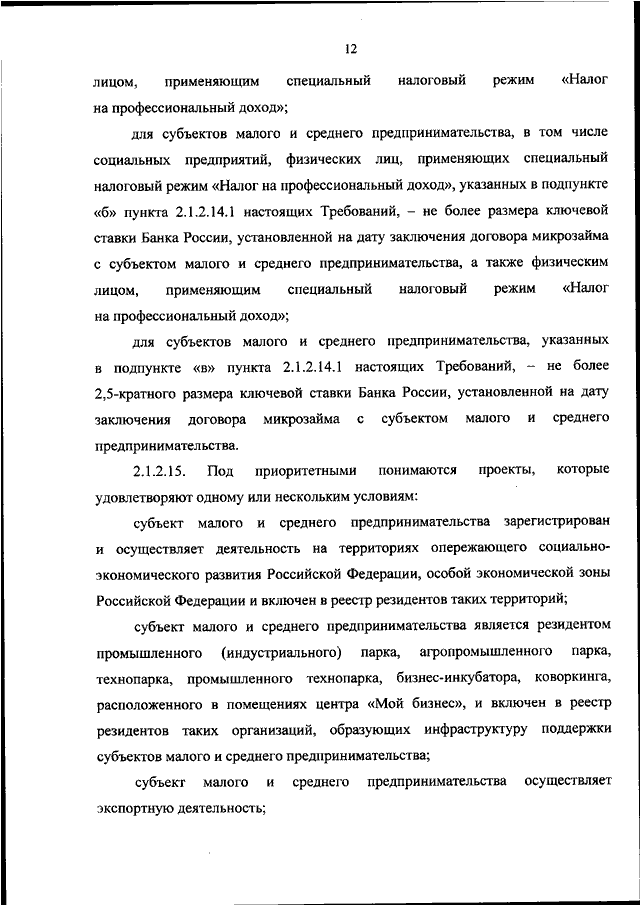 12

лицом, применяющим специальный налоговый режим «Налог на профессиональный доход»;

для субъектов малого и среднего предпринимательства, в том числе социальных предприятий, физических лиц, применяющих специальный налоговый режим «Налог на профессиональный доход», указанных в подпункте «б» пункта 2.1.2.14.1 настоящих Требований, – не более размера ключевой ставки Банка России, установленной на дату заключения договора микрозайма с субъектом малого и среднего предпринимательства, а также физическим лицом, применяющим специальный налоговый режим «Налог на профессиональный доход»;

для субъектов малого и среднего предпринимательства, указанных в подпункте «в» пункта 2.1.2.14.1 настоящих Требований, – не более 2,5-кратного размера ключевой ставки Банка России, установленной на дату заключения договора микрозайма с субъектом малого и среднего предпринимательства.

2.1.2.15. Под приоритетными понимаются проекты, которые удовлетворяют одному или нескольким условиям:

субъект малого и среднего предпринимательства зарегистрирован и осуществляет деятельность на территориях опережающего социально-экономического развития Российской Федерации, особой экономической зоны Российской Федерации и включен в реестр резидентов таких территорий;

субъект малого и среднего предпринимательства является резидентом промышленного (индустриального) парка, агропромышленного парка, технопарка, промышленного технопарка, бизнес-инкубатора, коворкинга, расположенного в помещениях центра «Мой бизнес», и включен в реестр резидентов таких организаций, образующих инфраструктуру поддержки субъектов малого и среднего предпринимательства;

субъект малого и среднего предпринимательства осуществляет экспортную деятельность;